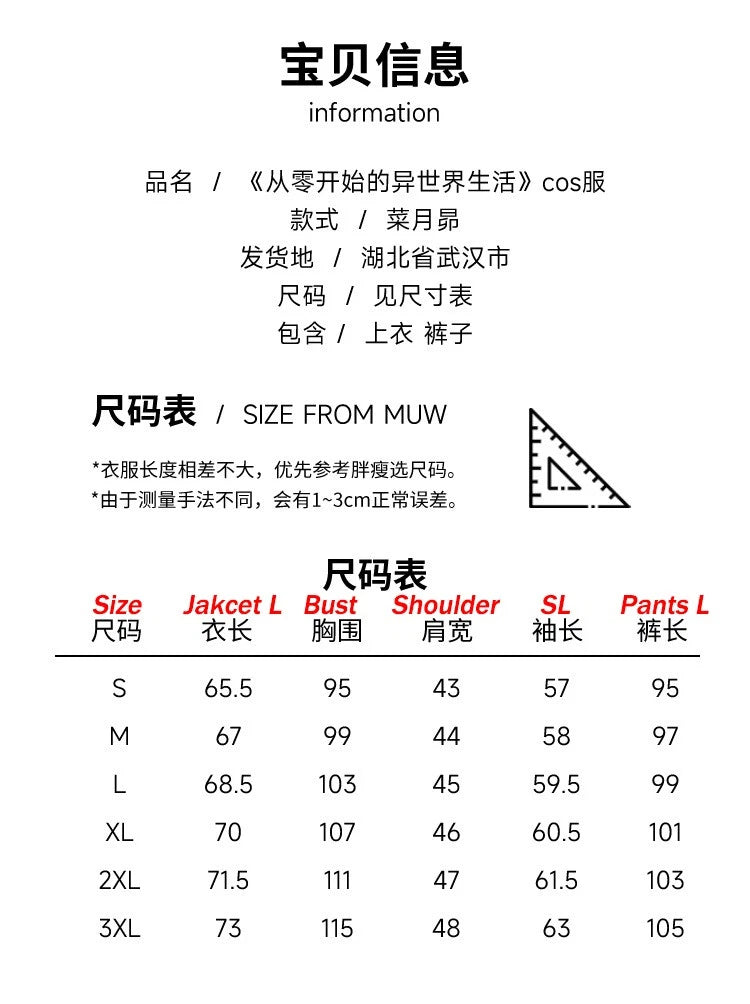 宝贝信息
information

品名 / 《从零开始的异世界生活》cos服
款式 / 菜月昴
发货地 / 湖北省武汉市
尺码 / 见尺寸表
包含 / 上衣 裤子

尺码表 / SIZE FROM MUW

*衣服长度相差不大，优先参考胖瘦选尺码。
*由于测量手法不同，会有1~3cm正常误差。

尺码表

| Size 尺码 | Jakcet L 衣长 | Bust 胸围 | Shoulder 肩宽 | SL 袖长 | Pants L 裤长 |
|---|---|---|---|---|---|
| S | 65.5 | 95 | 43 | 57 | 95 |
| M | 67 | 99 | 44 | 58 | 97 |
| L | 68.5 | 103 | 45 | 59.5 | 99 |
| XL | 70 | 107 | 46 | 60.5 | 101 |
| 2XL | 71.5 | 111 | 47 | 61.5 | 103 |
| 3XL | 73 | 115 | 48 | 63 | 105 |